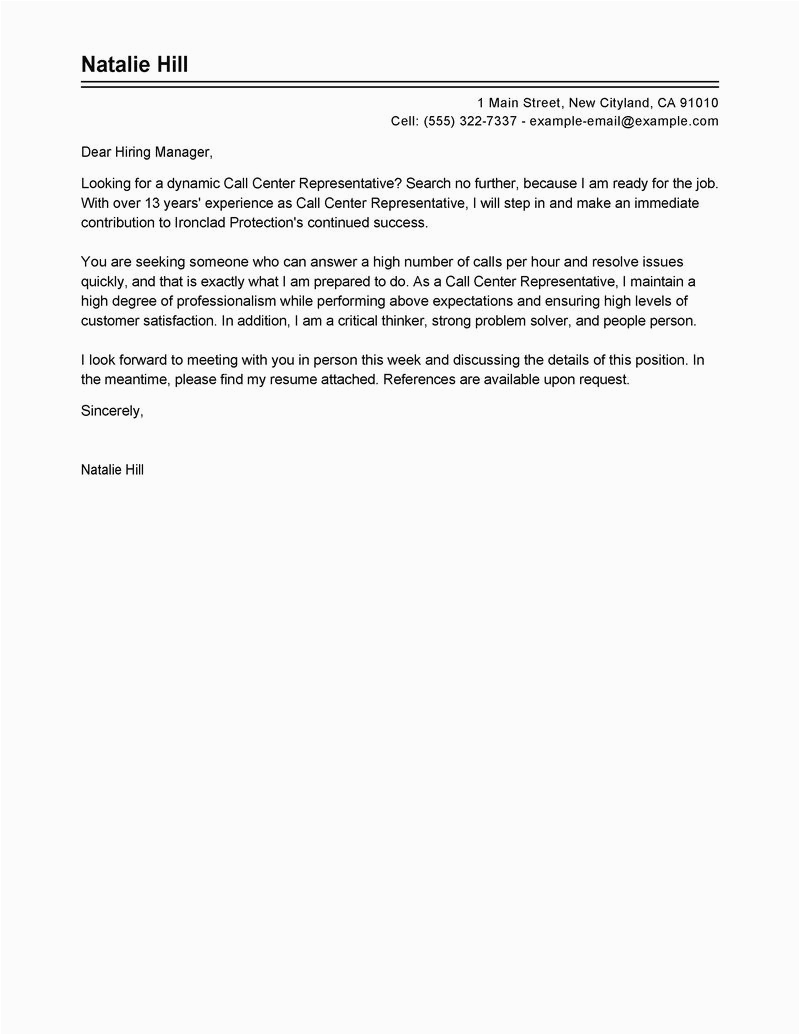 Natalie Hill

1 Main Street, New Cityland, CA 91010
Cell: (555) 322-7337 - example-email@example.com

Dear Hiring Manager,

Looking for a dynamic Call Center Representative? Search no further, because I am ready for the job. With over 13 years' experience as Call Center Representative, I will step in and make an immediate contribution to Ironclad Protection's continued success.

You are seeking someone who can answer a high number of calls per hour and resolve issues quickly, and that is exactly what I am prepared to do. As a Call Center Representative, I maintain a high degree of professionalism while performing above expectations and ensuring high levels of customer satisfaction. In addition, I am a critical thinker, strong problem solver, and people person.

I look forward to meeting with you in person this week and discussing the details of this position. In the meantime, please find my resume attached. References are available upon request.

Sincerely,

Natalie Hill